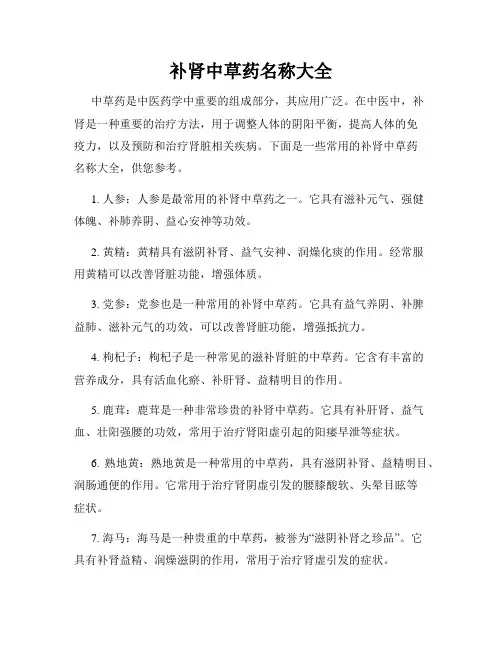 补肾中草药名称大全

中草药是中医药学中重要的组成部分，其应用广泛。在中医中，补肾是一种重要的治疗方法，用于调整人体的阴阳平衡，提高人体的免疫力，以及预防和治疗肾脏相关疾病。下面是一些常用的补肾中草药名称大全，供您参考。

1. 人参：人参是最常用的补肾中草药之一。它具有滋补元气、强健体魄、补肺养阴、益心安神等功效。

2. 黄精：黄精具有滋阴补肾、益气安神、润燥化痰的作用。经常服用黄精可以改善肾脏功能，增强体质。

3. 党参：党参也是一种常用的补肾中草药。它具有益气养阴、补脾益肺、滋补元气的功效，可以改善肾脏功能，增强抵抗力。

4. 枸杞子：枸杞子是一种常见的滋补肾脏的中草药。它含有丰富的营养成分，具有活血化瘀、补肝肾、益精明目的作用。

5. 鹿茸：鹿茸是一种非常珍贵的补肾中草药。它具有补肝肾、益气血、壮阳强腰的功效，常用于治疗肾阳虚引起的阳痿早泄等症状。

6. 熟地黄：熟地黄是一种常用的中草药，具有滋阴补肾、益精明目、润肠通便的作用。它常用于治疗肾阴虚引发的腰膝酸软、头晕目眩等症状。

7. 海马：海马是一种贵重的中草药，被誉为“滋阴补肾之珍品”。它具有补肾益精、润燥滋阴的作用，常用于治疗肾虚引发的症状。